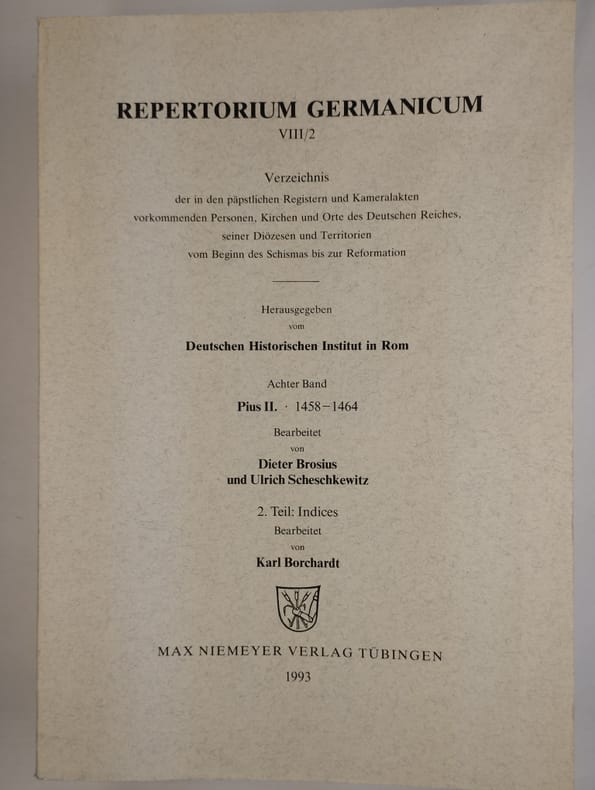 REPERTORIUM GERMANICUM
VIII/2

Verzeichnis
der in den päpstlichen Registern und Kameralakten vorkommenden Personen, Kirchen und Orte des Deutschen Reiches, seiner Diözesen und Territorien vom Beginn des Schismas bis zur Reformation

Herausgegeben
vom
Deutschen Historischen Institut in Rom

Achter Band
Pius II. · 1458–1464
Bearbeitet
von
Dieter Brosius
und Ulrich Scheschkewitz

2. Teil: Indices
Bearbeitet
von
Karl Borchardt

MAX NIEMEYER VERLAG TÜBINGEN
1993